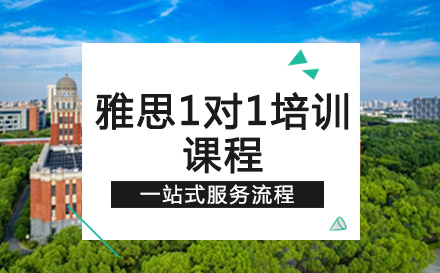 雅思1对1培训课程

一站式服务流程